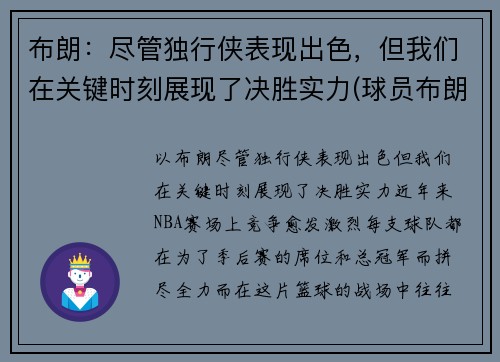 布朗：尽管独行侠表现出色，但我们在关键时刻展现了决胜实力(球员布朗

以布朗尽管独行侠表现出色但我们在关键时刻展现了决胜实力近年来NBA赛场上竞争愈发激烈每支球队都在为了季后赛的席位和总冠军而拼尽全力而在这片篮球的战场中往往